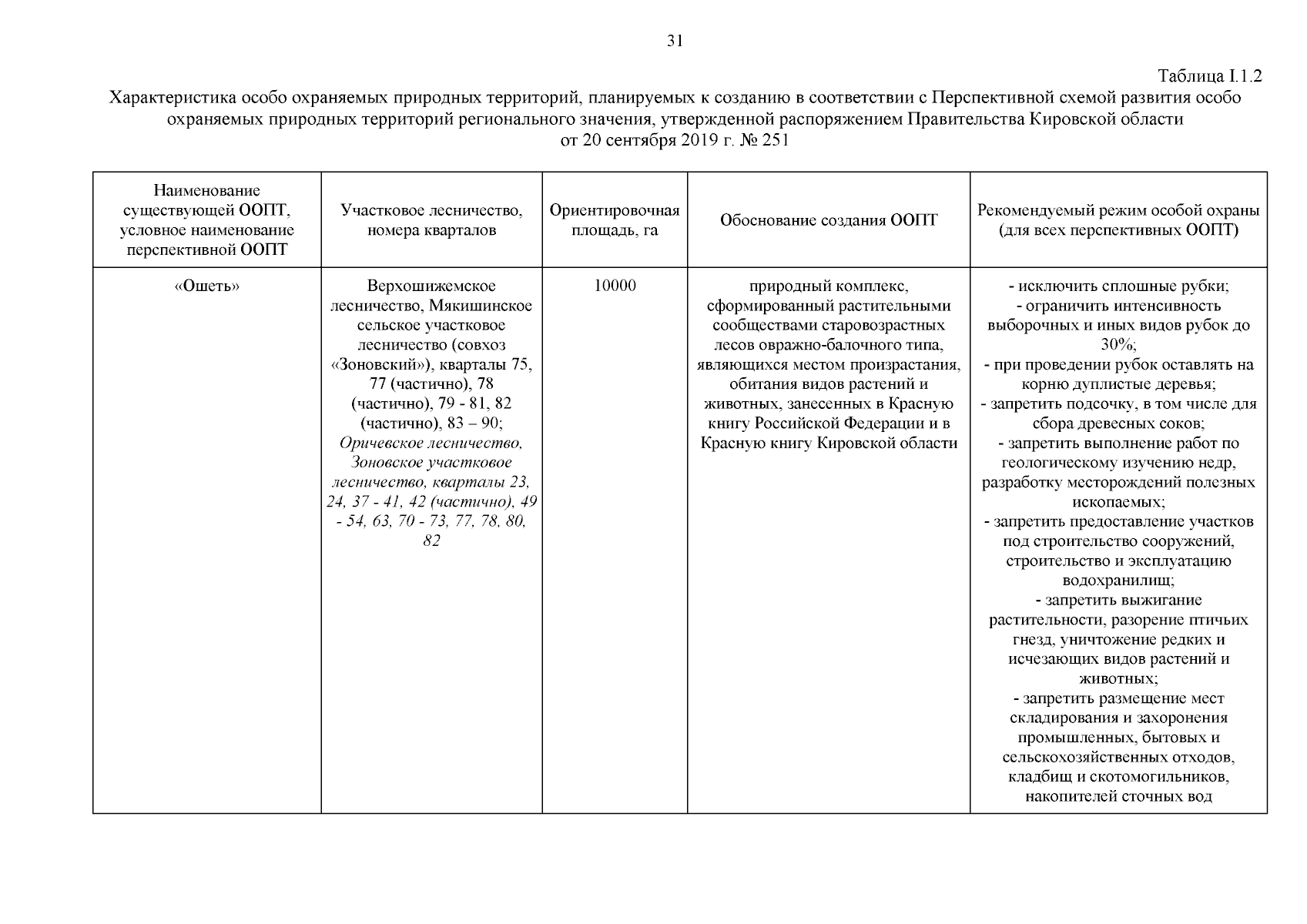 31

Таблица I.1.2

Характеристика особо охраняемых природных территорий, планируемых к созданию в соответствии с Перспективной схемой развития особо охраняемых природных территорий регионального значения, утвержденной распоряжением Правительства Кировской области от 20 сентября 2019 г. № 251

| Наименование существующей ООПТ, условное наименование перспективной ООПТ | Участковое лесничество, номера кварталов | Ориентировочная площадь, га | Обоснование создания ООПТ | Рекомендуемый режим особой охраны (для всех перспективных ООПТ) |
|---|---|---|---|---|
| «Ошеть» | Верхошижемское лесничество, Мякишинское сельское участковое лесничество (совхоз «Зоновский»), кварталы 75, 77 (частично), 78 (частично), 79 - 81, 82 (частично), 83 – 90; Оричевское лесничество, Зоновское участковое лесничество, кварталы 23, 24, 37 - 41, 42 (частично), 49 - 54, 63, 70 - 73, 77, 78, 80, 82 | 10000 | природный комплекс, сформированный растительными сообществами старовозрастных лесов овражно-балочного типа, являющихся местом произрастания, обитания видов растений и животных, занесенных в Красную книгу Российской Федерации и в Красную книгу Кировской области | - исключить сплошные рубки; - ограничить интенсивность выборочных и иных видов рубок до 30%; - при проведении рубок оставлять на корню дуплистые деревья; - запретить подсочку, в том числе для сбора древесных соков; - запретить выполнение работ по геологическому изучению недр, разработку месторождений полезных ископаемых; - запретить предоставление участков под строительство сооружений, строительство и эксплуатацию водохранилищ; - запретить выжигание растительности, разорение птичьих гнезд, уничтожение редких и исчезающих видов растений и животных; - запретить размещение мест складирования и захоронения промышленных, бытовых и сельскохозяйственных отходов, кладбищ и скотомогильников, накопителей сточных вод |